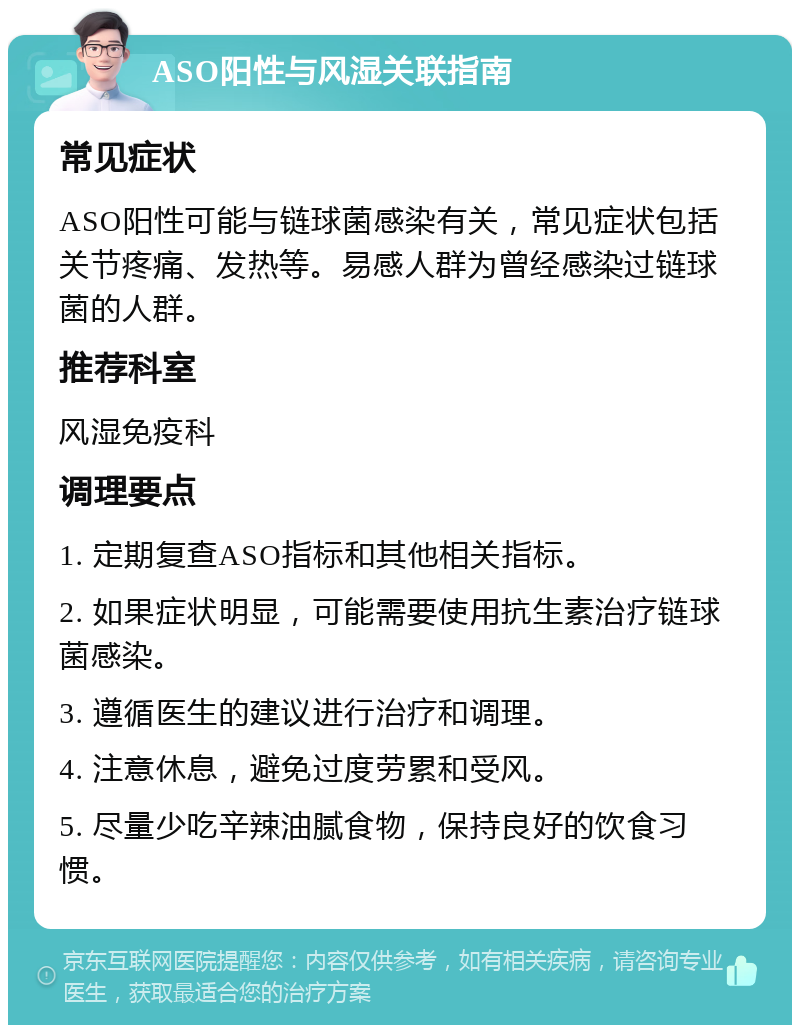 ASO阳性与风湿关联指南

常见症状

ASO阳性可能与链球菌感染有关，常见症状包括关节疼痛、发热等。易感人群为曾经感染过链球菌的人群。

推荐科室

风湿免疫科

调理要点

1. 定期复查ASO指标和其他相关指标。

2. 如果症状明显，可能需要使用抗生素治疗链球菌感染。

3. 遵循医生的建议进行治疗和调理。

4. 注意休息，避免过度劳累和受风。

5. 尽量少吃辛辣油腻食物，保持良好的饮食习惯。

京东互联网医院提醒您：内容仅供参考，如有相关疾病，请咨询专业医生，获取最适合您的治疗方案